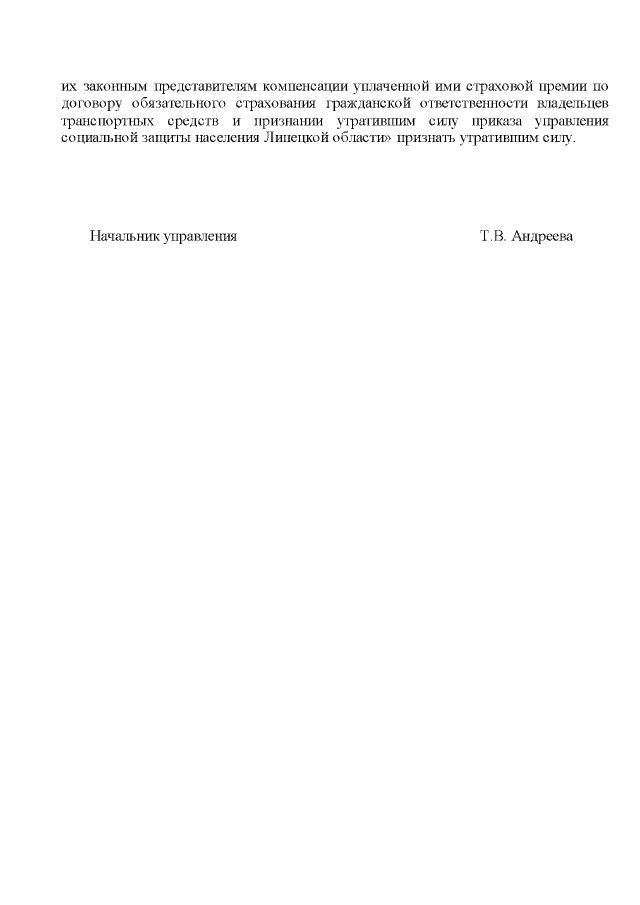 их законным представителям компенсации уплаченной ими страховой премии по договору обязательного страхования гражданской ответственности владельцев транспортных средств и признании утратившим силу приказа управления социальной защиты населения Липецкой области» признать утратившим силу.

Начальник управления Т.В. Андреева